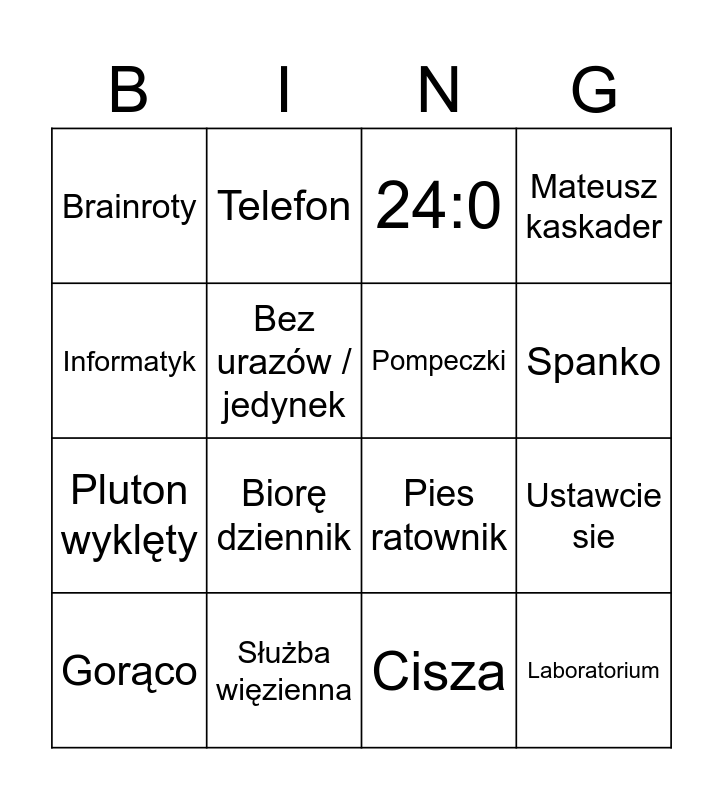 | B | I | N | G |
|---|---|---|---|
| Brainroty | Telefon | 24:0 | Mateusz kaskader |
| Informatyk | Bez urazów / jedynek | Pompeczki | Spanko |
| Pluton wyklęty | Biorę dziennik | Pies ratownik | Ustawcie sie |
| Gorąco | Służba więzienna | Cisza | Laboratorium |